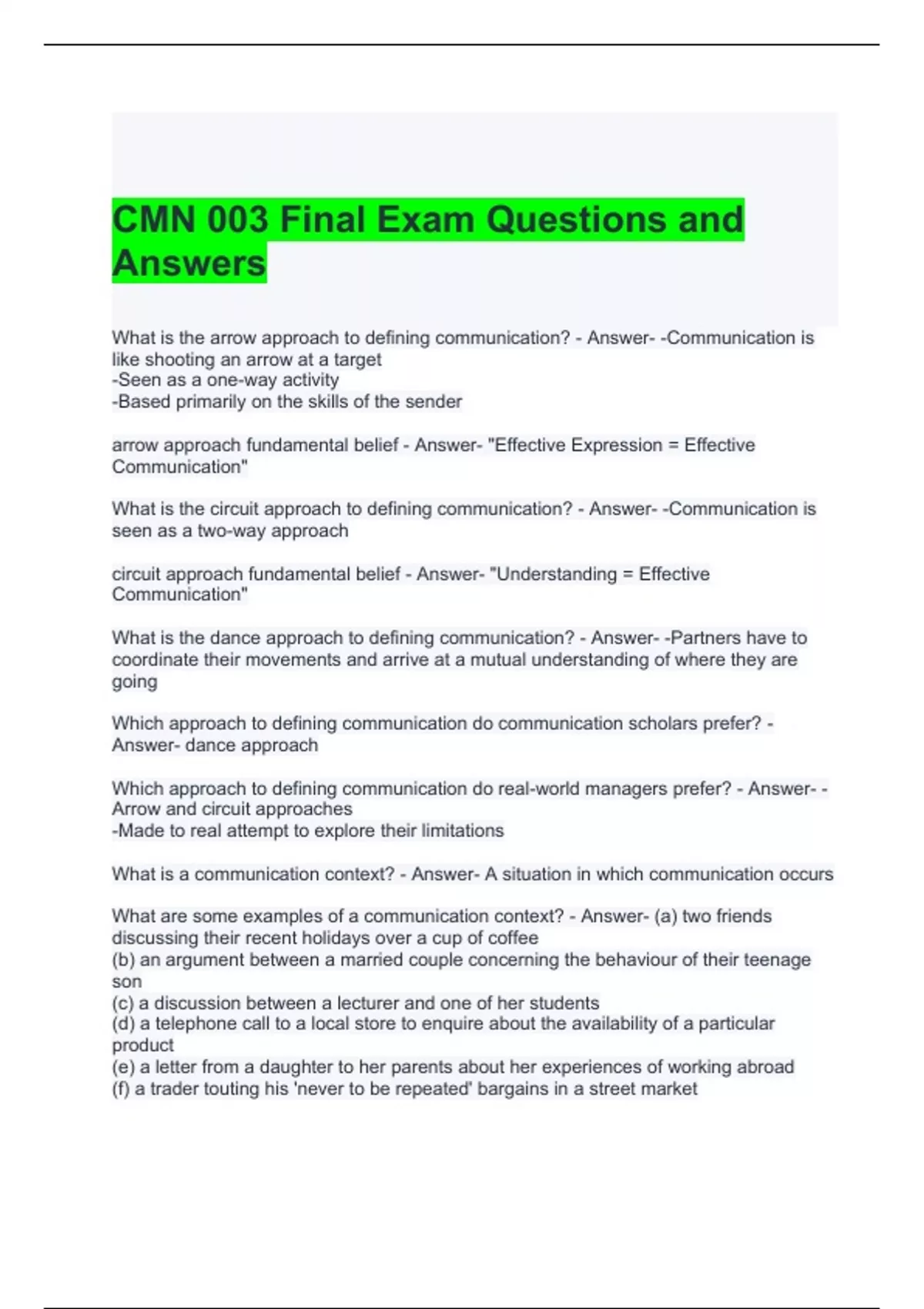 CMN 003 Final Exam Questions and Answers

What is the arrow approach to defining communication? - Answer- -Communication is like shooting an arrow at a target
-Seen as a one-way activity
-Based primarily on the skills of the sender

arrow approach fundamental belief - Answer- "Effective Expression = Effective Communication"

What is the circuit approach to defining communication? - Answer- -Communication is seen as a two-way approach

circuit approach fundamental belief - Answer- "Understanding = Effective Communication"

What is the dance approach to defining communication? - Answer- -Partners have to coordinate their movements and arrive at a mutual understanding of where they are going

Which approach to defining communication do communication scholars prefer? - Answer- dance approach

Which approach to defining communication do real-world managers prefer? - Answer- -Arrow and circuit approaches
-Made to real attempt to explore their limitations

What is a communication context? - Answer- A situation in which communication occurs

What are some examples of a communication context? - Answer- (a) two friends discussing their recent holidays over a cup of coffee
(b) an argument between a married couple concerning the behaviour of their teenage son
(c) a discussion between a lecturer and one of her students
(d) a telephone call to a local store to enquire about the availability of a particular product
(e) a letter from a daughter to her parents about her experiences of working abroad
(f) a trader touting his 'never to be repeated' bargains in a street market